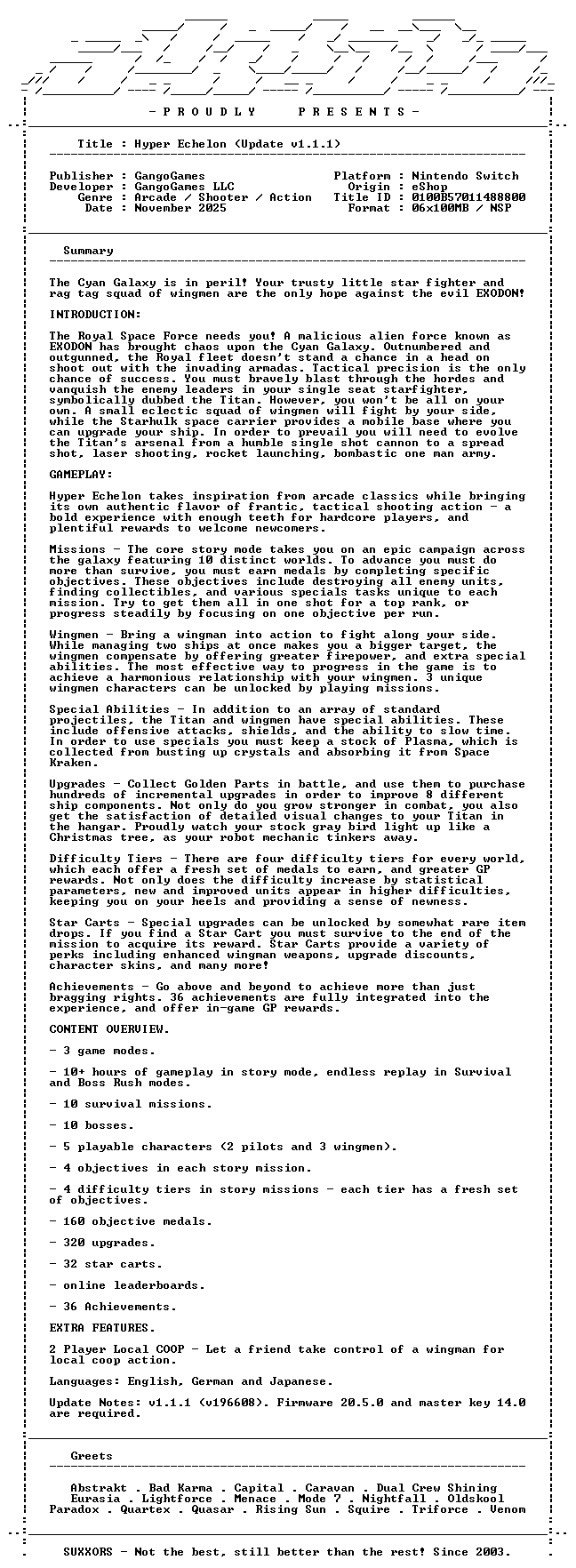 - P R O U D L Y P R E S E N T S -

Title : Hyper Echelon (Update v1.1.1)

Publisher : GangoGames
Developer : GangoGames LLC
Genre : Arcade / Shooter / Action
Date : November 2025
Platform : Nintendo Switch
Origin : eShop
Title ID : 0100B57011488800
Format : 06x100MB / NSP

Summary

The Cyan Galaxy is in peril! Your trusty little star fighter and rag tag squad of wingmen are the only hope against the evil EXODON!

INTRODUCTION:

The Royal Space Force needs you! A malicious alien force known as EXODON has brought chaos upon the Cyan Galaxy. Outnumbered and outgunned, the Royal fleet doesn't stand a chance in a head on shoot out with the invading armadas. Tactical precision is the only chance of success. You must bravely blast through the hordes and vanquish the enemy leaders in your single seat starfighter, symbolically dubbed the Titan. However, you won't be all on your own. A small eclectic squad of wingmen will fight by your side, while the Starhulk space carrier provides a mobile base where you can upgrade your ship. In order to prevail you will need to evolve the Titan's arsenal from a humble single shot cannon to a spread shot, laser shooting, rocket launching, bombastic one man army.

GAMEPLAY:

Hyper Echelon takes inspiration from arcade classics while bringing its own authentic flavor of frantic, tactical shooting action - a bold experience with enough teeth for hardcore players, and plentiful rewards to welcome newcomers.

Missions - The core story mode takes you on an epic campaign across the galaxy featuring 10 distinct worlds. To advance you must do more than survive, you must earn medals by completing specific objectives. These objectives include destroying all enemy units, finding collectibles, and various specials tasks unique to each mission. Try to get them all in one shot for a top rank, or progress steadily by focusing on one objective per run.

Wingmen - Bring a wingman into action to fight along your side. While managing two ships at once makes you a bigger target, the wingmen compensate by offering greater firepower, and extra special abilities. The most effective way to progress in the game is to achieve a harmonious relationship with your wingmen. 3 unique wingmen characters can be unlocked by playing missions.

Special Abilities - In addition to an array of standard projectiles, the Titan and wingmen have special abilities. These include offensive attacks, shields, and the ability to slow time. In order to use specials you must keep a stock of Plasma, which is collected from busting up crystals and absorbing it from Space Kraken.

Upgrades - Collect Golden Parts in battle, and use them to purchase hundreds of incremental upgrades in order to improve 8 different ship components. Not only do you grow stronger in combat, you also get the satisfaction of detailed visual changes to your Titan in the hangar. Proudly watch your stock gray bird light up like a Christmas tree, as your robot mechanic tinkers away.

Difficulty Tiers - There are four difficulty tiers for every world, which each offer a fresh set of medals to earn, and greater GP rewards. Not only does the difficulty increase by statistical parameters, new and improved units appear in higher difficulties, keeping you on your heels and providing a sense of newness.

Star Carts - Special upgrades can be unlocked by somewhat rare item drops. If you find a Star Cart you must survive to the end of the mission to acquire its reward. Star Carts provide a variety of perks including enhanced wingman weapons, upgrade discounts, character skins, and many more!

Achievements - Go above and beyond to achieve more than just bragging rights. 36 achievements are fully integrated into the experience, and offer in-game GP rewards.

CONTENT OVERVIEW.

- 3 game modes.

- 10+ hours of gameplay in story mode, endless replay in Survival and Boss Rush modes.

- 10 survival missions.

- 10 bosses.

- 5 playable characters (2 pilots and 3 wingmen).

- 4 objectives in each story mission.

- 4 difficulty tiers in story missions - each tier has a fresh set of objectives.

- 160 objective medals.

- 320 upgrades.

- 32 star carts.

- online leaderboards.

- 36 Achievements.

EXTRA FEATURES.

2 Player Local COOP - Let a friend take control of a wingman for local coop action.

Languages: English, German and Japanese.

Update Notes: v1.1.1 (v196608). Firmware 20.5.0 and master key 14.0 are required.

Greets

Abstrakt . Bad Karma . Capital . Caravan . Dual Crew Shining
Eurasia . Lightforce . Menace . Mode 7 . Nightfall . Oldskool
Paradox . Quartex . Quasar . Rising Sun . Squire . Triforce . Venom

SUXXORS - Not the best, still better than the rest! Since 2003.